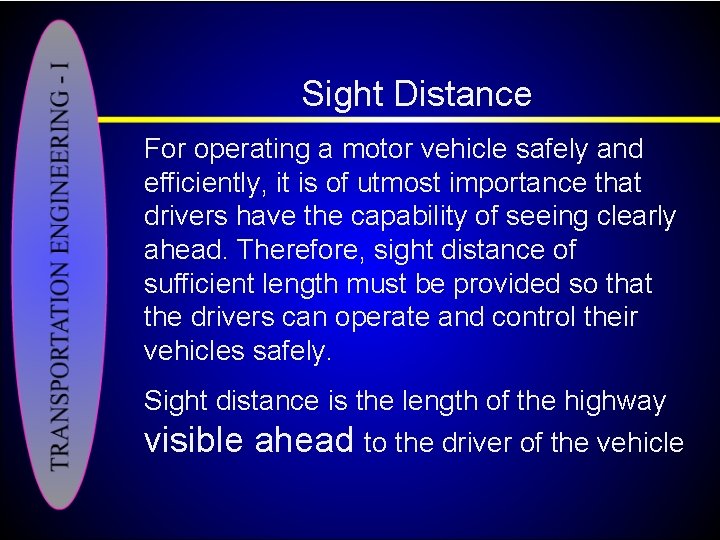 TRANSPORTATION ENGINEERING - I

Sight Distance

For operating a motor vehicle safely and efficiently, it is of utmost importance that drivers have the capability of seeing clearly ahead. Therefore, sight distance of sufficient length must be provided so that the drivers can operate and control their vehicles safely.

Sight distance is the length of the highway visible ahead to the driver of the vehicle